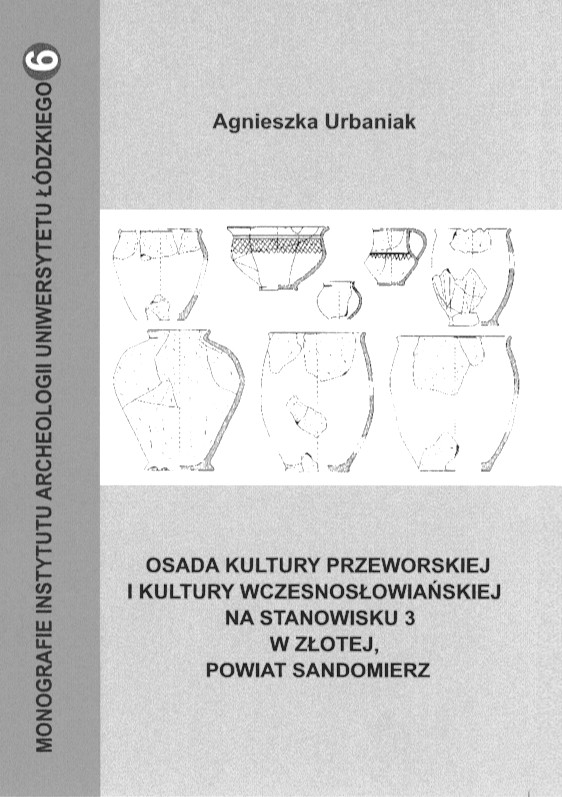 MONOGRAFIE INSTYTUTU ARCHEOLOGII UNIWERSYTETU ŁÓDZKIEGO 6

Agnieszka Urbaniak

OSADA KULTURY PRZEWORSKIEJ
I KULTURY WCZESNOSŁOWIAŃSKIEJ
NA STANOWISKU 3
W ZŁOTEJ,
POWIAT SANDOMIERZ